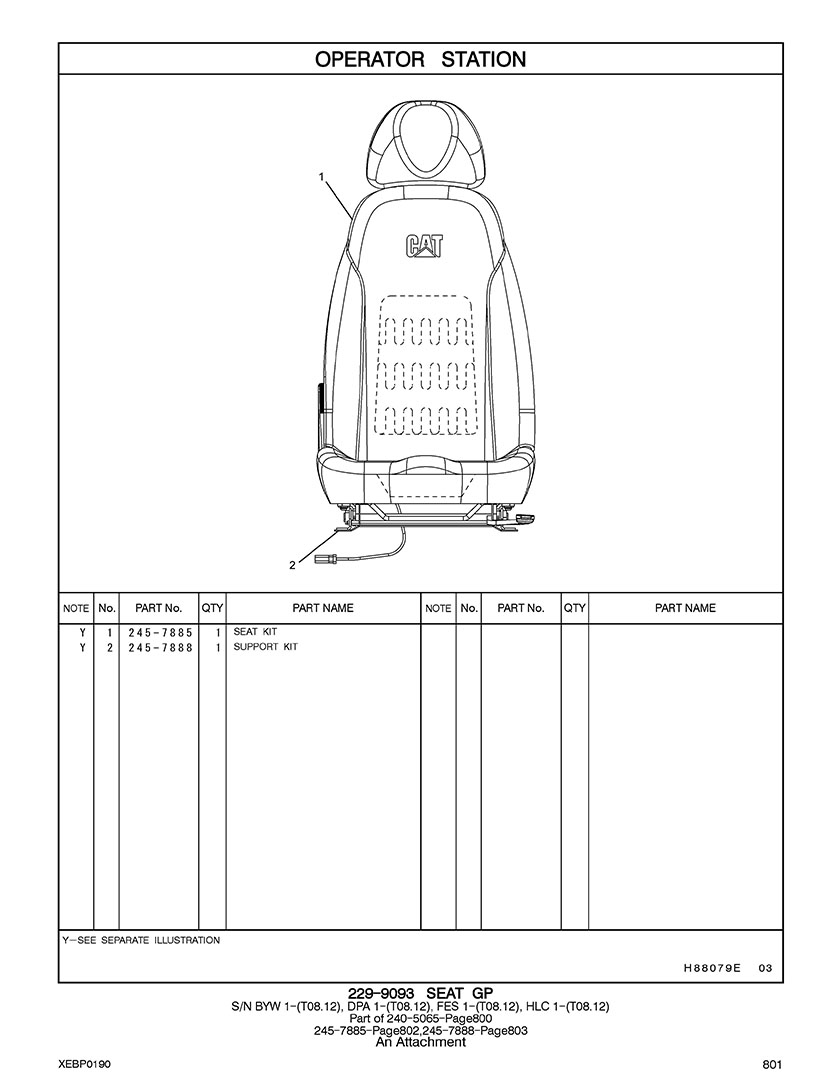 OPERATOR STATION

1

CAT

2

| NOTE | No. | PART No. | QTY | PART NAME | NOTE | No. | PART No. | QTY | PART NAME |
|---|---|---|---|---|---|---|---|---|---|
| Y | 1 | 245-7885 | 1 | SEAT KIT | | | | | |
| Y | 2 | 245-7888 | 1 | SUPPORT KIT | | | | | |

Y-SEE SEPARATE ILLUSTRATION

H88079E 03

229-9093 SEAT GP
S/N BYW 1-(T08.12), DPA 1-(T08.12), FES 1-(T08.12), HLC 1-(T08.12)
Part of 240-5065-Page800
245-7885-Page802,245-7888-Page803
An Attachment

XEBP0190

801